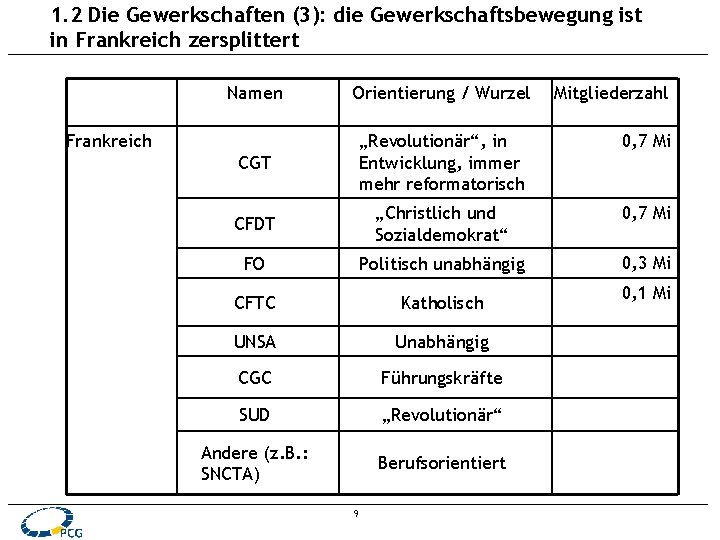 1.2 Die Gewerkschaften (3): die Gewerkschaftsbewegung ist in Frankreich zersplittert

| | Namen | Orientierung / Wurzel | Mitgliederzahl |
|---|---|---|---|
| Frankreich | CGT | „Revolutionär“, in Entwicklung, immer mehr reformatorisch | 0,7 Mi |
| | CFDT | „Christlich und Sozialdemokrat“ | 0,7 Mi |
| | FO | Politisch unabhängig | 0,3 Mi |
| | CFTC | Katholisch | 0,1 Mi |
| | UNSA | Unabhängig | |
| | CGC | Führungskräfte | |
| | SUD | „Revolutionär“ | |
| | Andere (z.B.: SNCTA) | Berufsorientiert | |

9

PCG